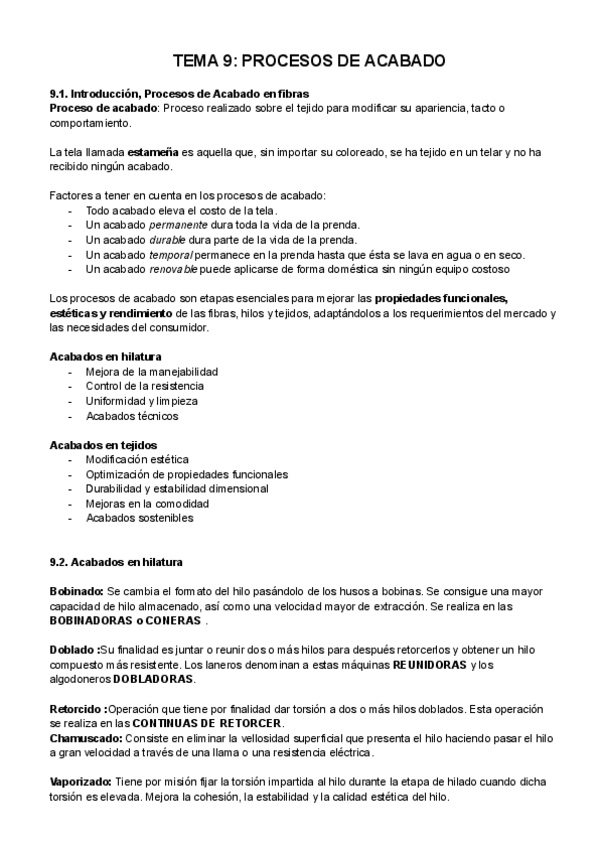 TEMA 9: PROCESOS DE ACABADO

9.1. Introducción, Procesos de Acabado en fibras
Proceso de acabado: Proceso realizado sobre el tejido para modificar su apariencia, tacto o comportamiento.

La tela llamada estameña es aquella que, sin importar su coloreado, se ha tejido en un telar y no ha recibido ningún acabado.

Factores a tener en cuenta en los procesos de acabado:
- Todo acabado eleva el costo de la tela.
- Un acabado permanente dura toda la vida de la prenda.
- Un acabado durable dura parte de la vida de la prenda.
- Un acabado temporal permanece en la prenda hasta que ésta se lava en agua o en seco.
- Un acabado renovable puede aplicarse de forma doméstica sin ningún equipo costoso

Los procesos de acabado son etapas esenciales para mejorar las propiedades funcionales, estéticas y rendimiento de las fibras, hilos y tejidos, adaptándolos a los requerimientos del mercado y las necesidades del consumidor.

Acabados en hilatura
- Mejora de la manejabilidad
- Control de la resistencia
- Uniformidad y limpieza
- Acabados técnicos

Acabados en tejidos
- Modificación estética
- Optimización de propiedades funcionales
- Durabilidad y estabilidad dimensional
- Mejoras en la comodidad
- Acabados sostenibles

9.2. Acabados en hilatura

Bobinado: Se cambia el formato del hilo pasándolo de los husos a bobinas. Se consigue una mayor capacidad de hilo almacenado, así como una velocidad mayor de extracción. Se realiza en las BOBINADORAS o CONERAS .

Doblado :Su finalidad es juntar o reunir dos o más hilos para después retorcerlos y obtener un hilo compuesto más resistente. Los laneros denominan a estas máquinas REUNIDORAS y los algodoneros DOBLADORAS.

Retorcido :Operación que tiene por finalidad dar torsión a dos o más hilos doblados. Esta operación se realiza en las CONTINUAS DE RETORCER.
Chamuscado: Consiste en eliminar la vellosidad superficial que presenta el hilo haciendo pasar el hilo a gran velocidad a través de una llama o una resistencia eléctrica.

Vaporizado: Tiene por misión fijar la torsión impartida al hilo durante la etapa de hilado cuando dicha torsión es elevada. Mejora la cohesión, la estabilidad y la calidad estética del hilo.